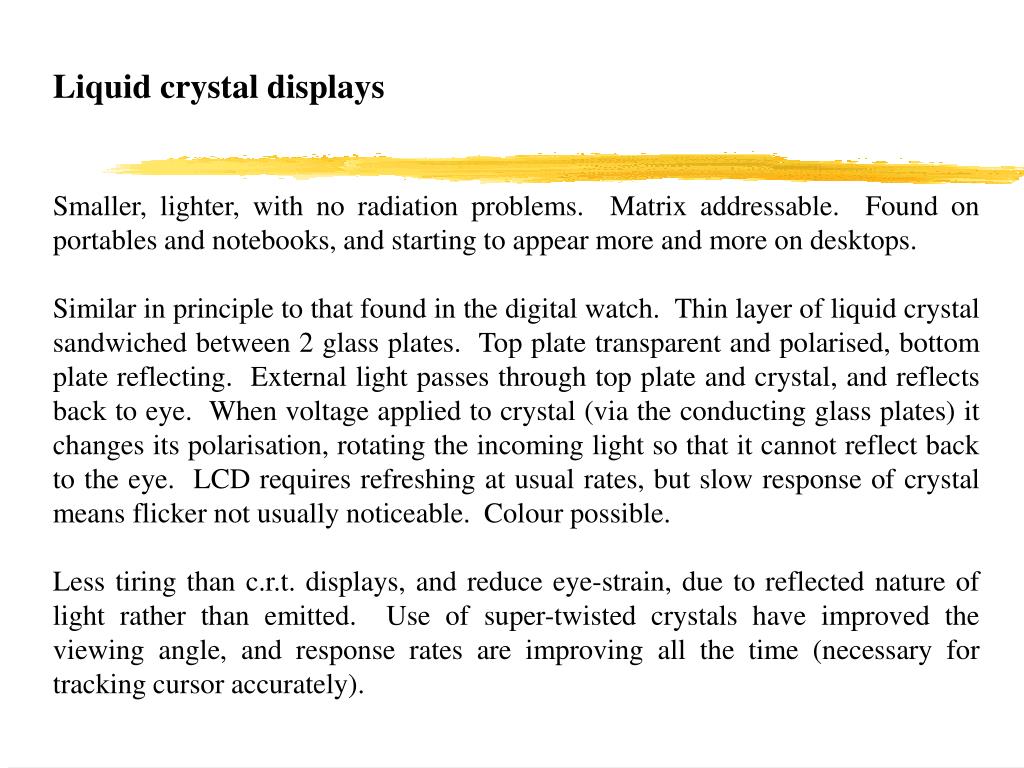 Liquid crystal displays

Smaller, lighter, with no radiation problems. Matrix addressable. Found on portables and notebooks, and starting to appear more and more on desktops.

Similar in principle to that found in the digital watch. Thin layer of liquid crystal sandwiched between 2 glass plates. Top plate transparent and polarised, bottom plate reflecting. External light passes through top plate and crystal, and reflects back to eye. When voltage applied to crystal (via the conducting glass plates) it changes its polarisation, rotating the incoming light so that it cannot reflect back to the eye. LCD requires refreshing at usual rates, but slow response of crystal means flicker not usually noticeable. Colour possible.

Less tiring than c.r.t. displays, and reduce eye-strain, due to reflected nature of light rather than emitted. Use of super-twisted crystals have improved the viewing angle, and response rates are improving all the time (necessary for tracking cursor accurately).